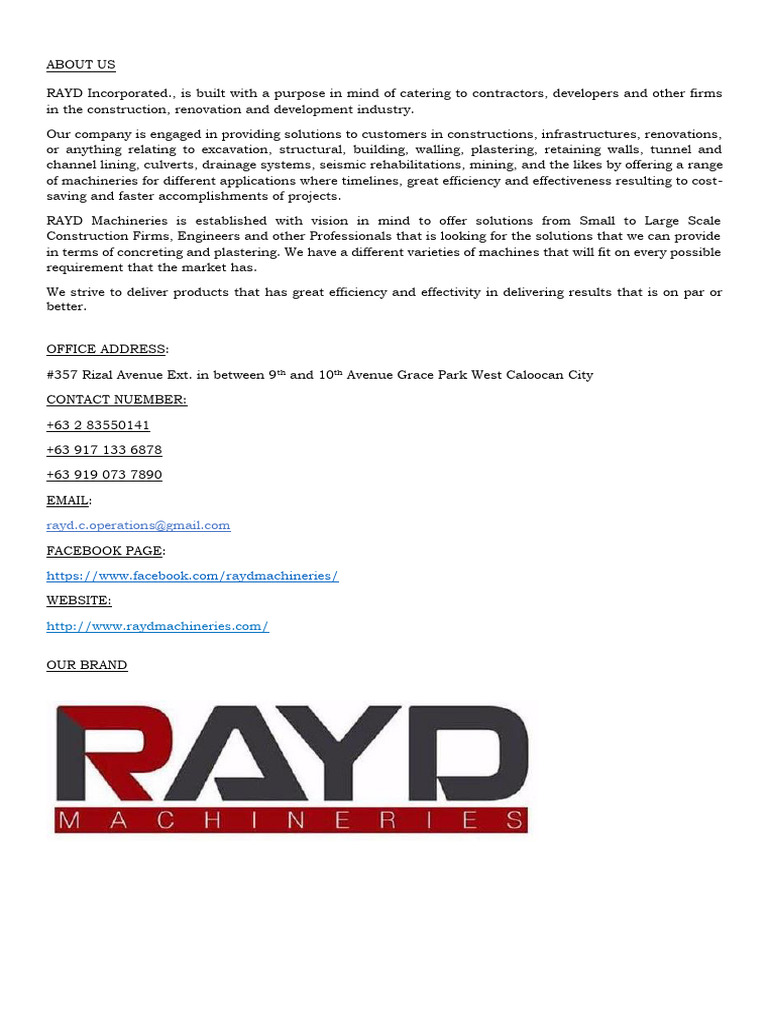 ABOUT US

RAYD Incorporated., is built with a purpose in mind of catering to contractors, developers and other firms in the construction, renovation and development industry.

Our company is engaged in providing solutions to customers in constructions, infrastructures, renovations, or anything relating to excavation, structural, building, walling, plastering, retaining walls, tunnel and channel lining, culverts, drainage systems, seismic rehabilitations, mining, and the likes by offering a range of machineries for different applications where timelines, great efficiency and effectiveness resulting to cost-saving and faster accomplishments of projects.

RAYD Machineries is established with vision in mind to offer solutions from Small to Large Scale Construction Firms, Engineers and other Professionals that is looking for the solutions that we can provide in terms of concreting and plastering. We have a different varieties of machines that will fit on every possible requirement that the market has.

We strive to deliver products that has great efficiency and effectivity in delivering results that is on par or better.

OFFICE ADDRESS:

#357 Rizal Avenue Ext. in between 9$^{th}$ and 10$^{th}$ Avenue Grace Park West Caloocan City

CONTACT NUEMBER:

+63 2 83550141

+63 917 133 6878

+63 919 073 7890

EMAIL:

rayd.c.operations@gmail.com

FACEBOOK PAGE:

https://www.facebook.com/raydmachineries/

WEBSITE:

http://www.raydmachineries.com/

OUR BRAND

RAYD
MACHINERIES